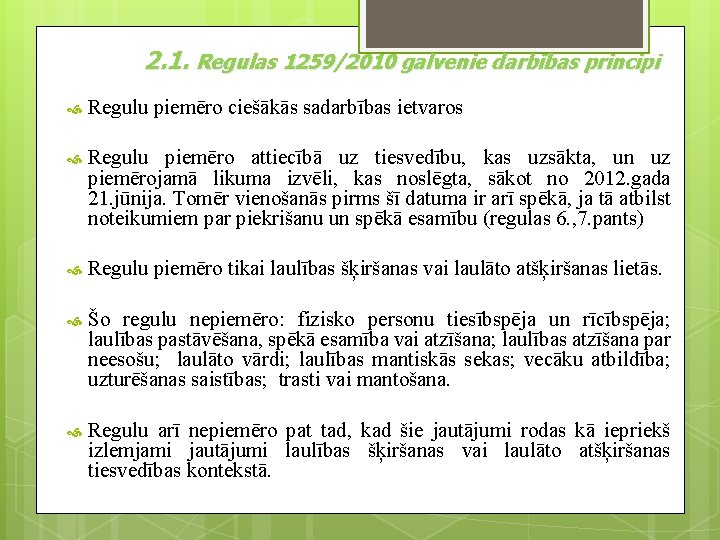 2.1. Regulas 1259/2010 galvenie darbības principi

Regulu piemēro ciešākās sadarbības ietvaros

Regulu piemēro attiecībā uz tiesvedību, kas uzsākta, un uz piemērojamā likuma izvēli, kas noslēgta, sākot no 2012.gada 21.jūnija. Tomēr vienošanās pirms šī datuma ir arī spēkā, ja tā atbilst noteikumiem par piekrišanu un spēkā esamību (regulas 6.,7.pants)

Regulu piemēro tikai laulības šķiršanas vai laulāto atšķiršanas lietās.

Šo regulu nepiemēro: fizisko personu tiesībspēja un rīcībspēja; laulības pastāvēšana, spēkā esamība vai atzīšana; laulības atzīšana par neesošu; laulāto vārdi; laulības mantiskās sekas; vecāku atbildība; uzturēšanas saistības; trasti vai mantošana.

Regulu arī nepiemēro pat tad, kad šie jautājumi rodas kā iepriekš izlemjami jautājumi laulības šķiršanas vai laulāto atšķiršanas tiesvedības kontekstā.